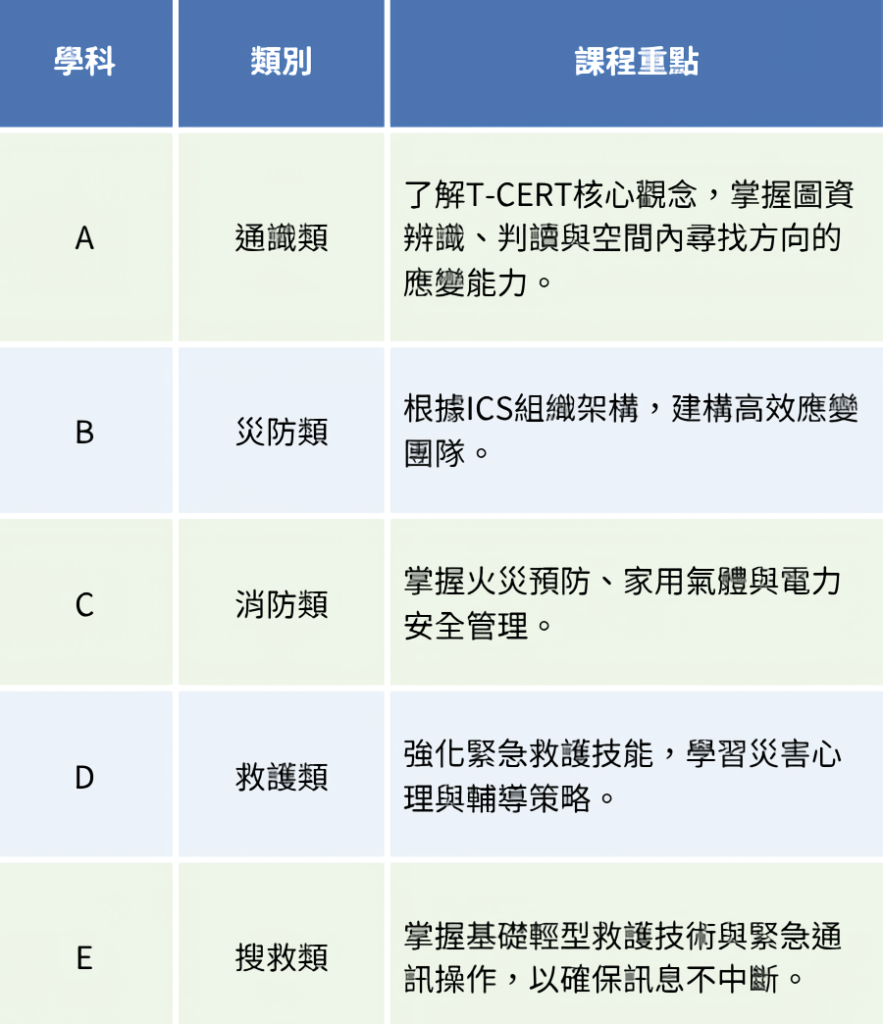 | 學科 | 類別 | 課程重點 |
|---|---|---|
| A | 通識類 | 了解T-CERT核心觀念，掌握圖資辨識、判讀與空間內尋找方向的應變能力。 |
| B | 災防類 | 根據ICS組織架構，建構高效應變團隊。 |
| C | 消防類 | 掌握火災預防、家用氣體與電力安全管理。 |
| D | 救護類 | 強化緊急救護技能，學習災害心理與輔導策略。 |
| E | 搜救類 | 掌握基礎輕型救護技術與緊急通訊操作，以確保訊息不中斷。 |